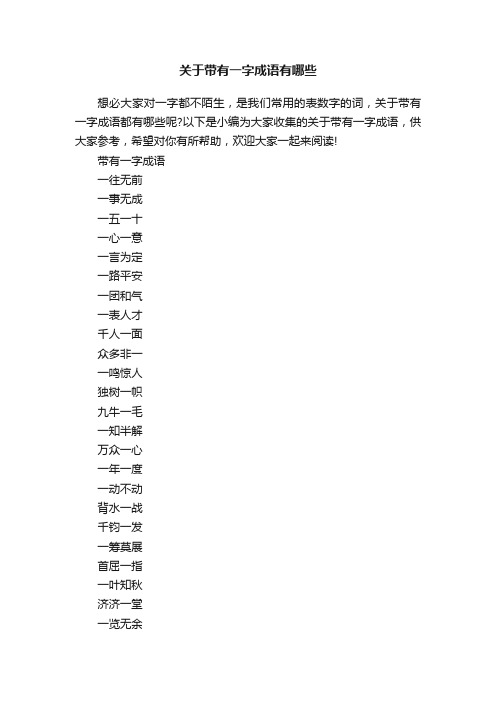 关于带有一字成语有哪些

想必大家对一字都不陌生，是我们常用的表数字的词，关于带有一字成语都有哪些呢?以下是小编为大家收集的关于带有一字成语，供大家参考，希望对你有所帮助，欢迎大家一起来阅读!

带有一字成语

一往无前

一事无成

一五一十

一心一意

一言为定

一路平安

一团和气

一表人才

千人一面

众多非一

一鸣惊人

独树一帜

九牛一毛

一知半解

万众一心

一年一度

一动不动

背水一战

千钧一发

一筹莫展

首屈一指

一叶知秋

济济一堂

一览无余